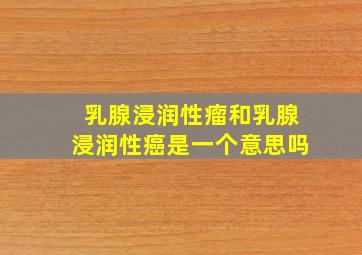 乳腺浸润性瘤和乳腺浸润性癌是一个意思吗